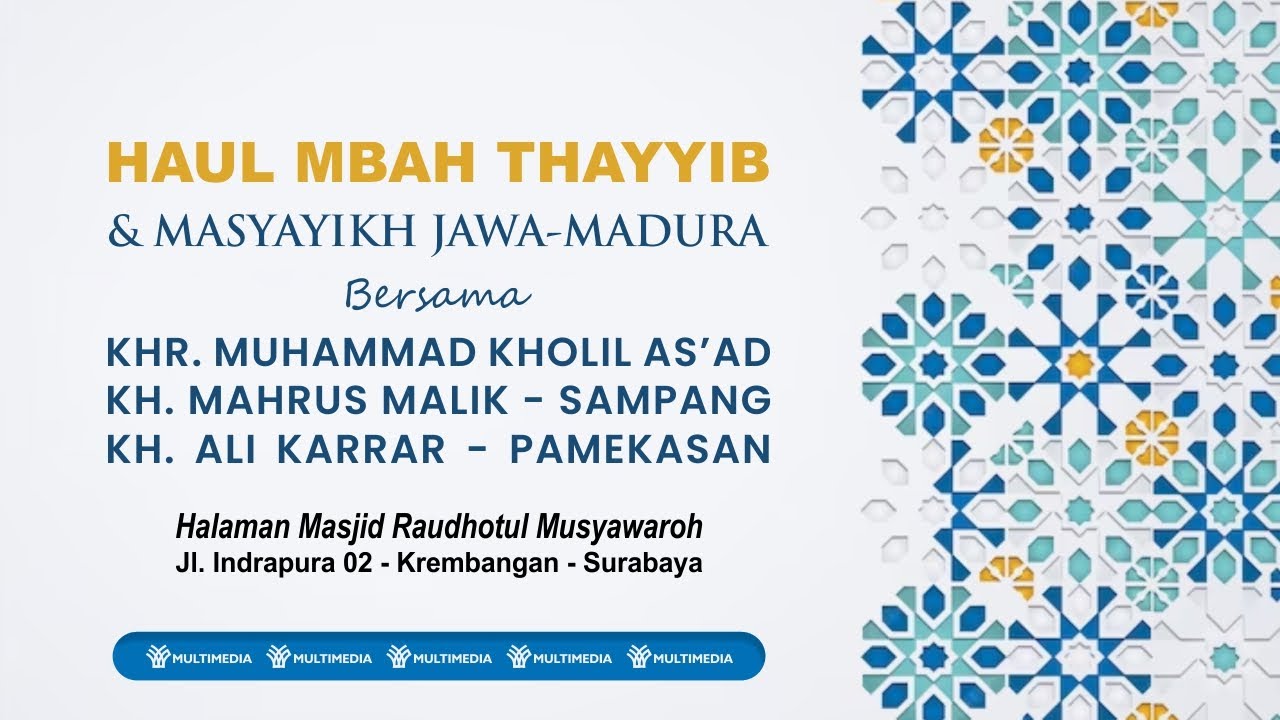 HAUL MBAH THAYYIB
& MASYAYIKH JAWA-MADURA
Bersama
KHR. MUHAMMAD KHOLIL AS'AD
KH. MAHRUS MALIK - SAMPANG
KH. ALI KARRAR - PAMEKASAN

Halaman Masjid Raudhotul Musyawaroh
Jl. Indrapura 02 - Krembangan - Surabaya

MULTIMEDIA MULTIMEDIA MULTIMEDIA MULTIMEDIA MULTIMEDIA